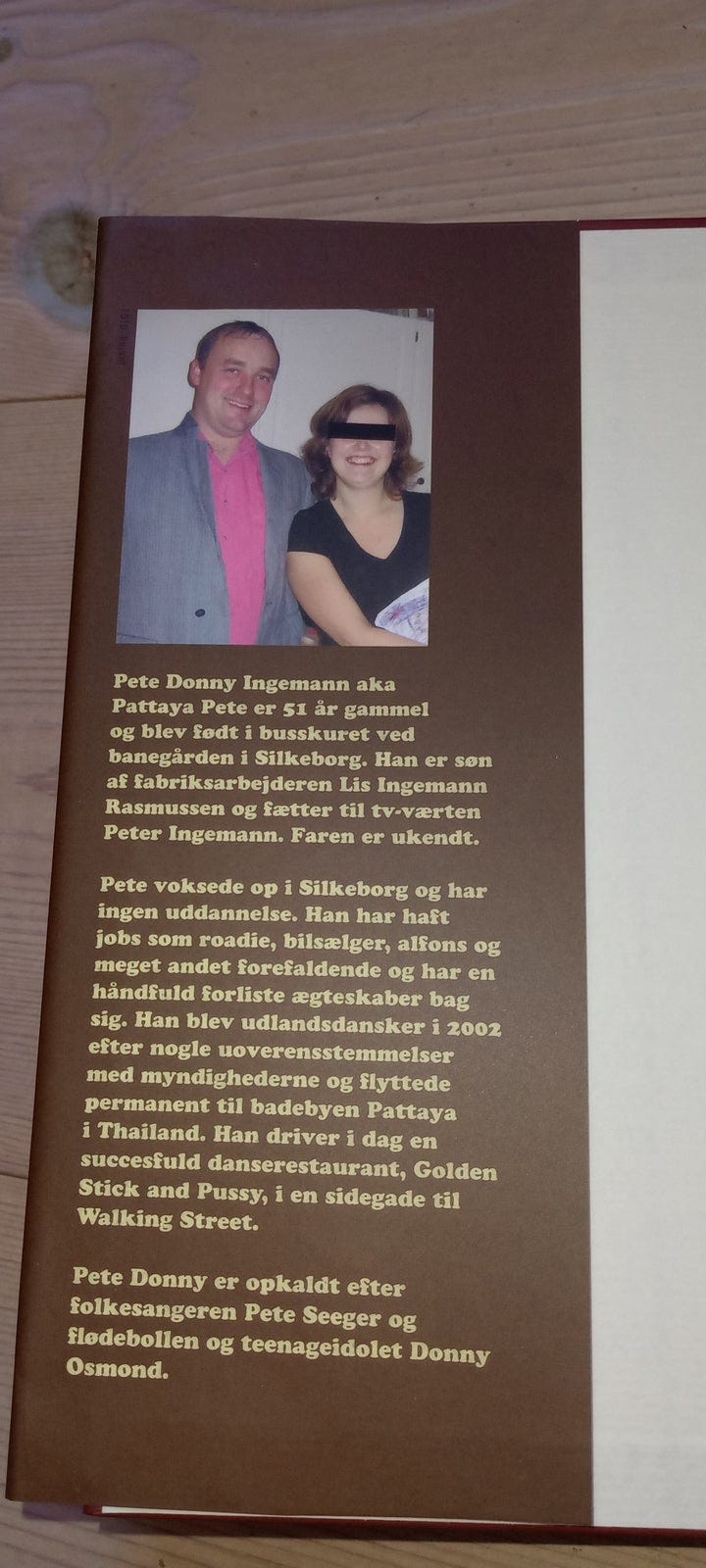 Pete Donny Ingemann aka Pattaya Pete er 51 år gammel og blev født i busskuret ved banegården i Silkeborg. Han er søn af fabriksarbejderen Lis Ingemann Rasmussen og fætter til tv-værten Peter Ingemann. Faren er ukendt.

Pete voksede op i Silkeborg og har ingen uddannelse. Han har haft jobs som roadie, bilsælger, alfons og meget andet forefaldende og har en håndfuld forliste ægteskaber bag sig. Han blev udlandsdansker i 2002 efter nogle uoverensstemmelser med myndighederne og flyttede permanent til badebyen Pattaya i Thailand. Han driver i dag en succesfuld danserestaurant, Golden Stick and Pussy, i en sidegade til Walking Street.

Pete Donny er opkaldt efter folkesangeren Pete Seeger og flødebollen og teenageidolet Donny Osmond.